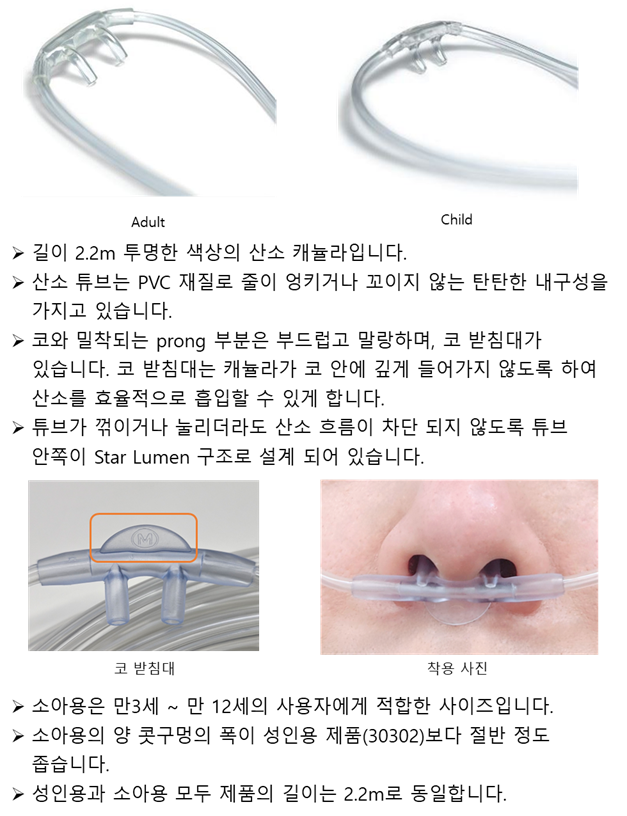 Adult

Child

➢ 길이 2.2m 투명한 색상의 산소 캐뉼라입니다.

➢ 산소 튜브는 PVC 재질로 줄이 엉키거나 꼬이지 않는 탄탄한 내구성을 가지고 있습니다.

➢ 코와 밀착되는 prong 부분은 부드럽고 말랑하며, 코 받침대가 있습니다. 코 받침대는 캐뉼라가 코 안에 깊게 들어가지 않도록 하여 산소를 효율적으로 흡입할 수 있게 합니다.

➢ 튜브가 꺾이거나 눌리더라도 산소 흐름이 차단 되지 않도록 튜브 안쪽이 Star Lumen 구조로 설계 되어 있습니다.

코 받침대

착용 사진

➢ 소아용은 만3세 ~ 만 12세의 사용자에게 적합한 사이즈입니다.

➢ 소아용의 양 콧구멍의 폭이 성인용 제품(30302)보다 절반 정도 좁습니다.

➢ 성인용과 소아용 모두 제품의 길이는 2.2m로 동일합니다.